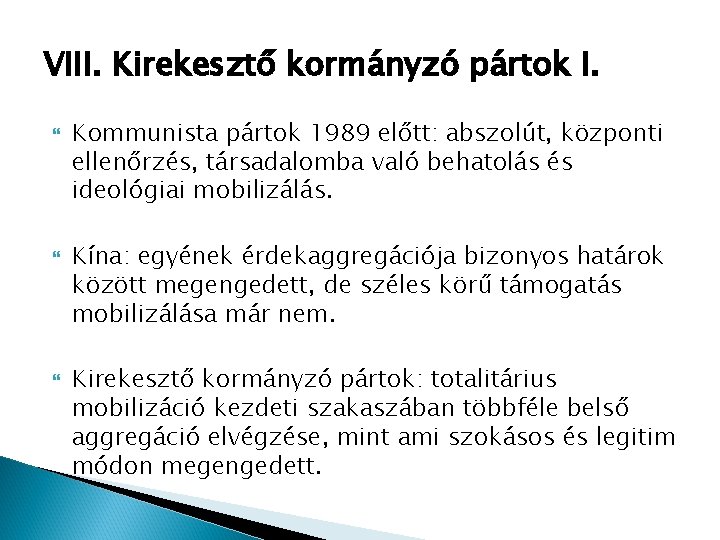 VIII. Kirekesztő kormányzó pártok I.

Kommunista pártok 1989 előtt: abszolút, központi ellenőrzés, társadalomba való behatolás és ideológiai mobilizálás.

Kína: egyének érdekaggregációja bizonyos határok között megengedett, de széles körű támogatás mobilizálása már nem.

Kirekesztő kormányzó pártok: totalitárius mobilizáció kezdeti szakaszában többféle belső aggregáció elvégzése, mint ami szokásos és legitim módon megengedett.